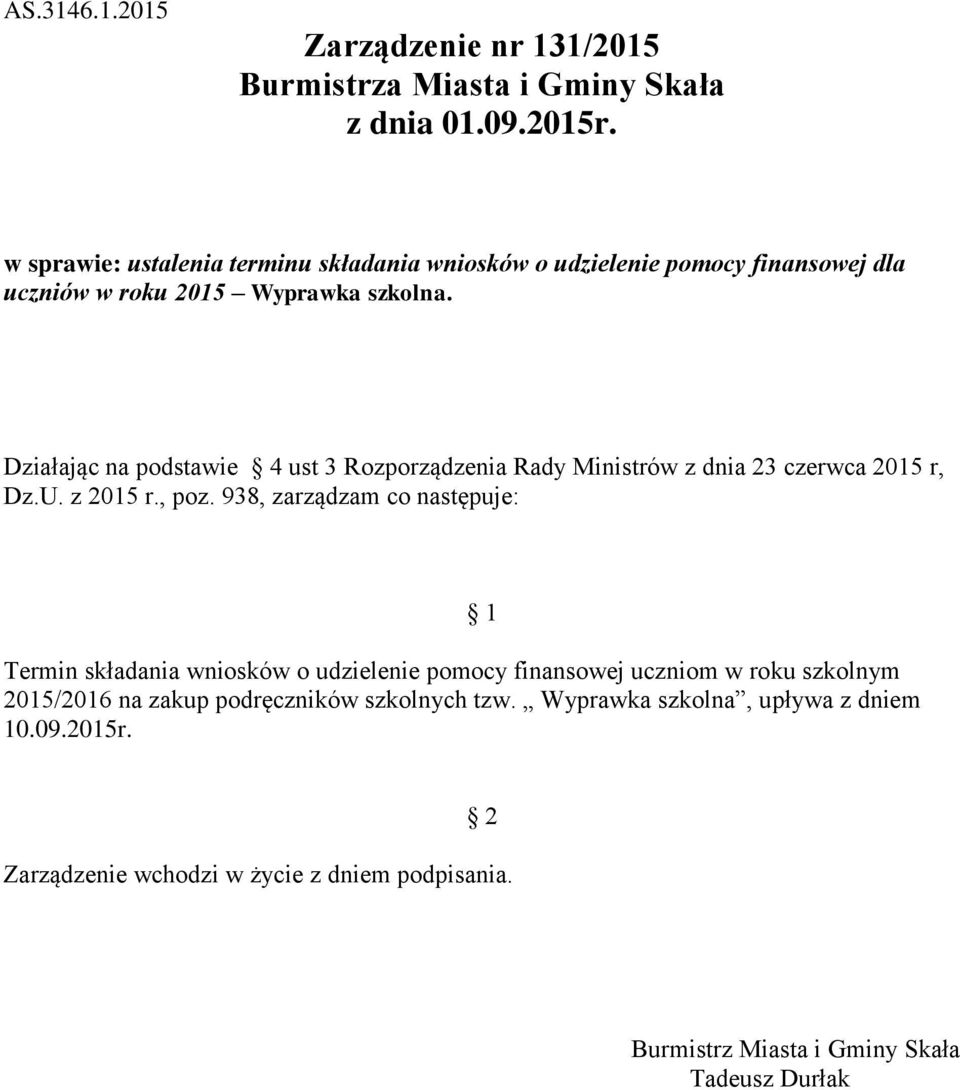 AS.3146.1.2015

Zarządzenie nr 131/2015
Burmistrza Miasta i Gminy Skała
z dnia 01.09.2015r.

w sprawie: ustalenia terminu składania wniosków o udzielenie pomocy finansowej dla uczniów w roku 2015 – Wyprawka szkolna.

Działając na podstawie § 4 ust 3 Rozporządzenia Rady Ministrów z dnia 23 czerwca 2015 r, Dz.U. z 2015 r., poz. 938, zarządzam co następuje:

§ 1

Termin składania wniosków o udzielenie pomocy finansowej uczniom w roku szkolnym 2015/2016 na zakup podręczników szkolnych tzw. „ Wyprawka szkolna”, upływa z dniem 10.09.2015r.

§ 2

Zarządzenie wchodzi w życie z dniem podpisania.

Burmistrz Miasta i Gminy Skała
Tadeusz Durłak